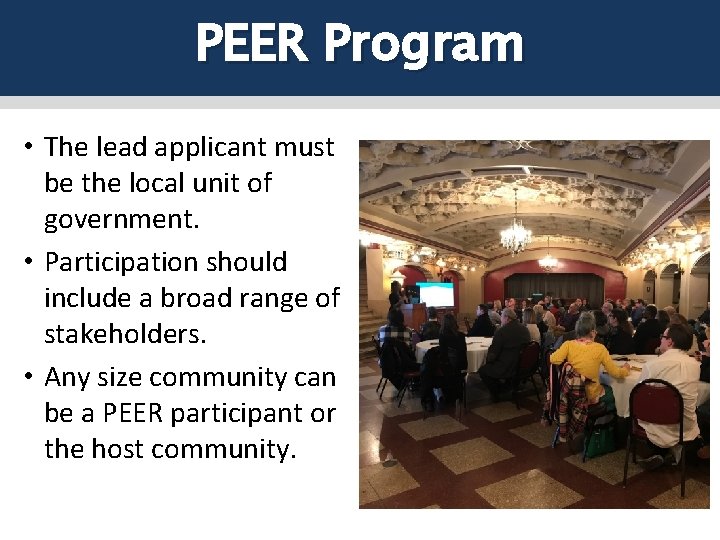 PEER Program

• The lead applicant must be the local unit of government.
• Participation should include a broad range of stakeholders.
• Any size community can be a PEER participant or the host community.